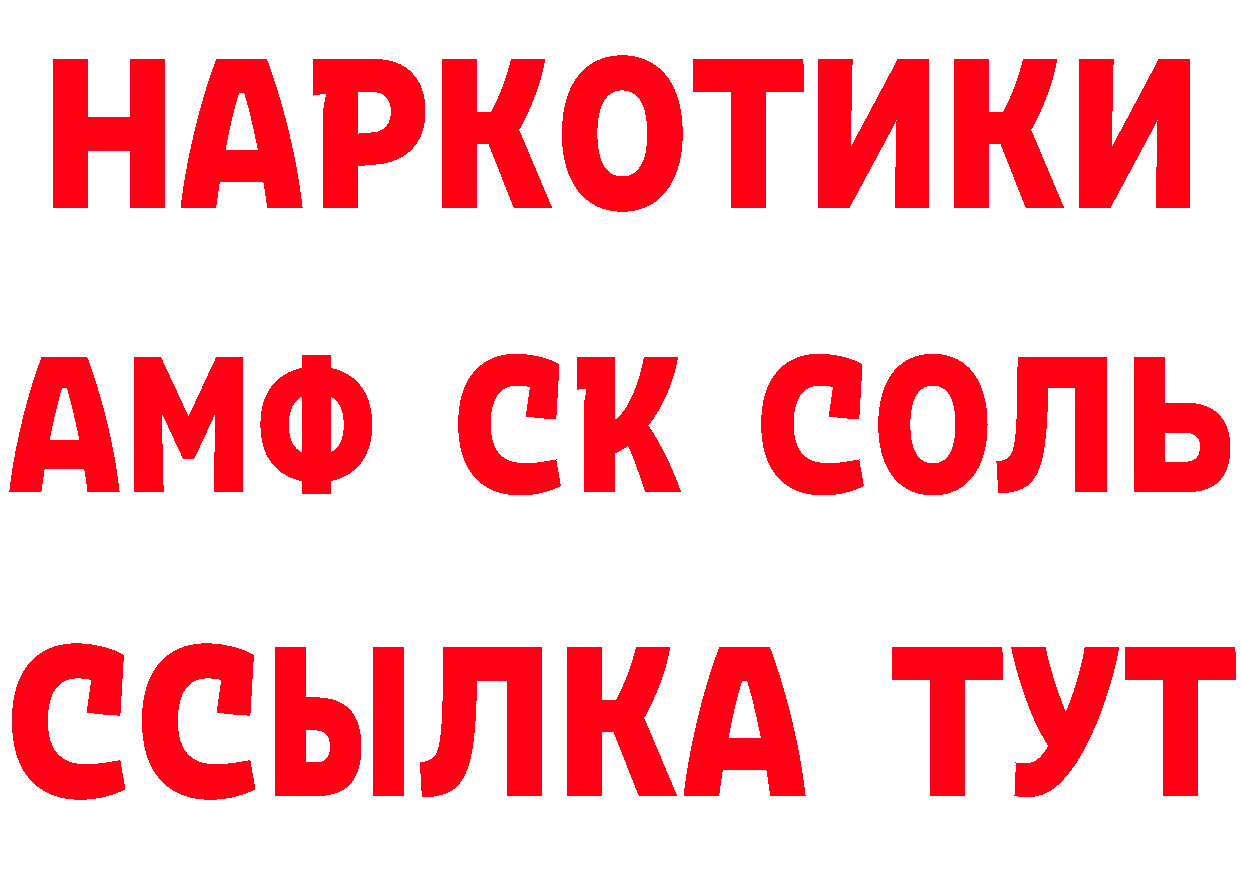 НАРКОТИКИ
АМФ СК СОЛЬ
ССЫЛКА ТУТ